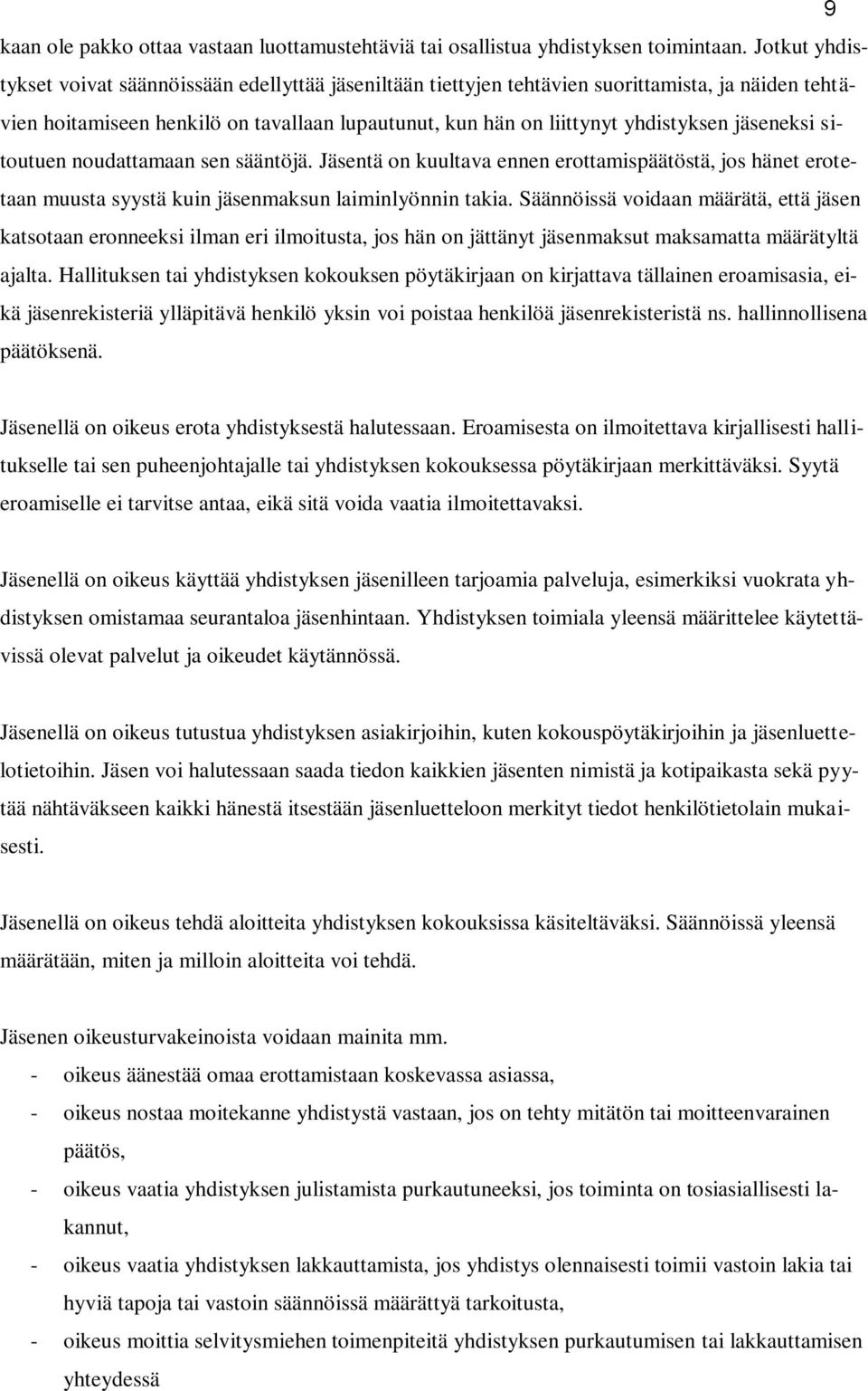 9

kaan ole pakko ottaa vastaan luottamustehtäviä tai osallistua yhdistyksen toimintaan. Jotkut yhdistykset voivat säännöissään edellyttää jäseniltään tiettyjen tehtävien suorittamista, ja näiden tehtävien hoitamiseen henkilö on tavallaan lupautunut, kun hän on liittynyt yhdistyksen jäseneksi sitoutuen noudattamaan sen sääntöjä. Jäsentä on kuultava ennen erottamispäätöstä, jos hänet erotetaan muusta syystä kuin jäsenmaksun laiminlyönnin takia. Säännöissä voidaan määrätä, että jäsen katsotaan eronneeksi ilman eri ilmoitusta, jos hän on jättänyt jäsenmaksut maksamatta määrätyltä ajalta. Hallituksen tai yhdistyksen kokouksen pöytäkirjaan on kirjattava tällainen eroamisasia, eikä jäsenrekisteriä ylläpitävä henkilö yksin voi poistaa henkilöä jäsenrekisteristä ns. hallinnollisena päätöksenä.

Jäsenellä on oikeus erota yhdistyksestä halutessaan. Eroamisesta on ilmoitettava kirjallisesti hallitukselle tai sen puheenjohtajalle tai yhdistyksen kokouksessa pöytäkirjaan merkittäväksi. Syytä eroamiselle ei tarvitse antaa, eikä sitä voida vaatia ilmoitettavaksi.

Jäsenellä on oikeus käyttää yhdistyksen jäsenilleen tarjoamia palveluja, esimerkiksi vuokrata yhdistyksen omistamaa seurantaloa jäsenhintaan. Yhdistyksen toimiala yleensä määrittelee käytettävissä olevat palvelut ja oikeudet käytännössä.

Jäsenellä on oikeus tutustua yhdistyksen asiakirjoihin, kuten kokouspöytäkirjoihin ja jäsenluettelotietoihin. Jäsen voi halutessaan saada tiedon kaikkien jäsenten nimistä ja kotipaikasta sekä pyytää nähtäväkseen kaikki hänestä itsestään jäsenluetteloon merkityt tiedot henkilötietolain mukaisesti.

Jäsenellä on oikeus tehdä aloitteita yhdistyksen kokouksissa käsiteltäväksi. Säännöissä yleensä määrätään, miten ja milloin aloitteita voi tehdä.

Jäsenen oikeusturvakeinoista voidaan mainita mm.
- oikeus äänestää omaa erottamistaan koskevassa asiassa,
- oikeus nostaa moitekanne yhdistystä vastaan, jos on tehty mitätön tai moitteenvarainen päätös,
- oikeus vaatia yhdistyksen julistamista purkautuneeksi, jos toiminta on tosiasiallisesti lakannut,
- oikeus vaatia yhdistyksen lakkauttamista, jos yhdistys olennaisesti toimii vastoin lakia tai hyviä tapoja tai vastoin säännöissä määrättyä tarkoitusta,
- oikeus moittia selvitysmiehen toimenpiteitä yhdistyksen purkautumisen tai lakkauttamisen yhteydessä